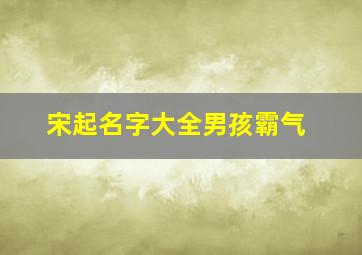 宋起名字大全男孩霸气